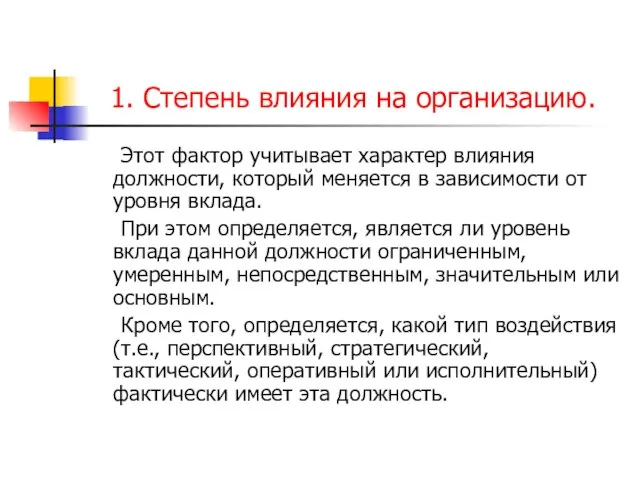 1. Степень влияния на организацию.

Этот фактор учитывает характер влияния должности, который меняется в зависимости от уровня вклада.

При этом определяется, является ли уровень вклада данной должности ограниченным, умеренным, непосредственным, значительным или основным.

Кроме того, определяется, какой тип воздействия (т.е., перспективный, стратегический, тактический, оперативный или исполнительный) фактически имеет эта должность.